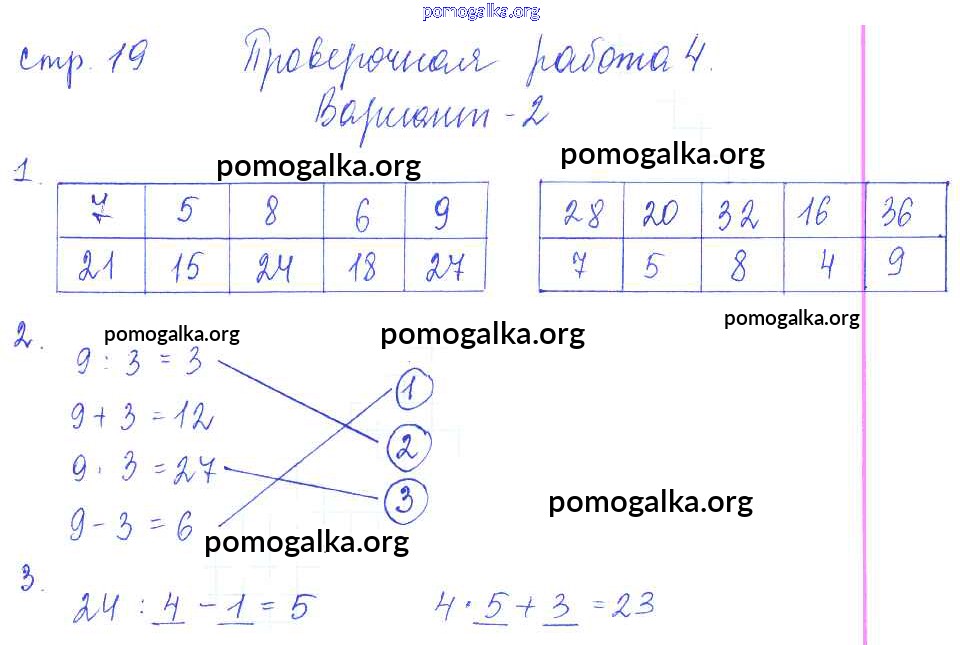 стр. 19 Проверочная работа 4.
Вариант - 2

1.

| 7 | 5 | 8 | 6 | 9 |
|---|---|---|---|---|
| 21 | 15 | 24 | 18 | 27 |

| 28 | 20 | 32 | 16 | 36 |
|---|---|---|---|---|
| 7 | 5 | 8 | 4 | 9 |

2.
$9 : 3 = 3$
$9 + 3 = 12$
$9 \cdot 3 = 27$
$9 - 3 = 6$

1
2
3

3.
$24 : 4 - 1 = 5$ $4 \cdot 5 + 3 = 23$

pomogalka.org